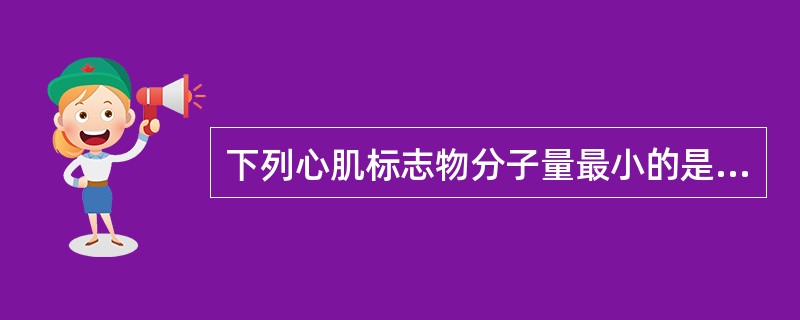 下列心肌标志物分子量最小的是...